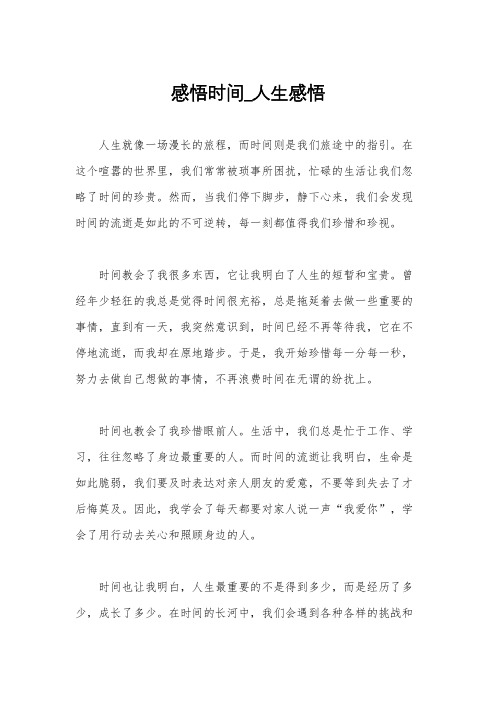 感悟时间_人生感悟

人生就像一场漫长的旅程，而时间则是我们旅途中的指引。在这个喧嚣的世界里，我们常常被琐事所困扰，忙碌的生活让我们忽略了时间的珍贵。然而，当我们停下脚步，静下心来，我们会发现时间的流逝是如此的不可逆转，每一刻都值得我们珍惜和珍视。

时间教会了我很多东西，它让我明白了人生的短暂和宝贵。曾经年少轻狂的我总是觉得时间很充裕，总是拖延着去做一些重要的事情，直到有一天，我突然意识到，时间已经不再等待我，它在不停地流逝，而我却在原地踏步。于是，我开始珍惜每一分每一秒，努力去做自己想做的事情，不再浪费时间在无谓的纷扰上。

时间也教会了我珍惜眼前人。生活中，我们总是忙于工作、学习，往往忽略了身边最重要的人。而时间的流逝让我明白，生命是如此脆弱，我们要及时表达对亲人朋友的爱意，不要等到失去了才后悔莫及。因此，我学会了每天都要对家人说一声“我爱你”，学会了用行动去关心和照顾身边的人。

时间也让我明白，人生最重要的不是得到多少，而是经历了多少，成长了多少。在时间的长河中，我们会遇到各种各样的挑战和